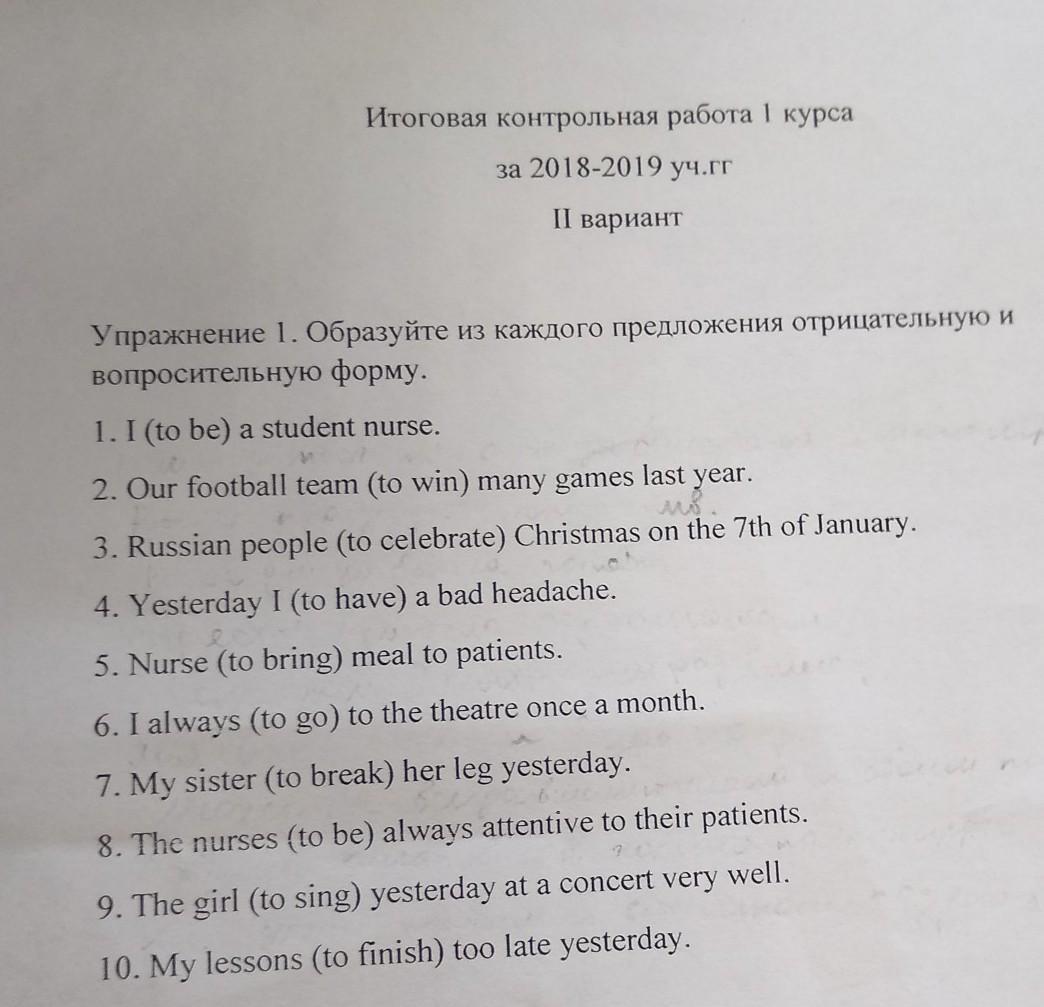 Итоговая контрольная работа 1 курса
за 2018-2019 уч.гг
II вариант

Упражнение 1. Образуйте из каждого предложения отрицательную и вопросительную форму.

1. I (to be) a student nurse.
2. Our football team (to win) many games last year.
3. Russian people (to celebrate) Christmas on the 7th of January.
4. Yesterday I (to have) a bad headache.
5. Nurse (to bring) meal to patients.
6. I always (to go) to the theatre once a month.
7. My sister (to break) her leg yesterday.
8. The nurses (to be) always attentive to their patients.
9. The girl (to sing) yesterday at a concert very well.
10. My lessons (to finish) too late yesterday.